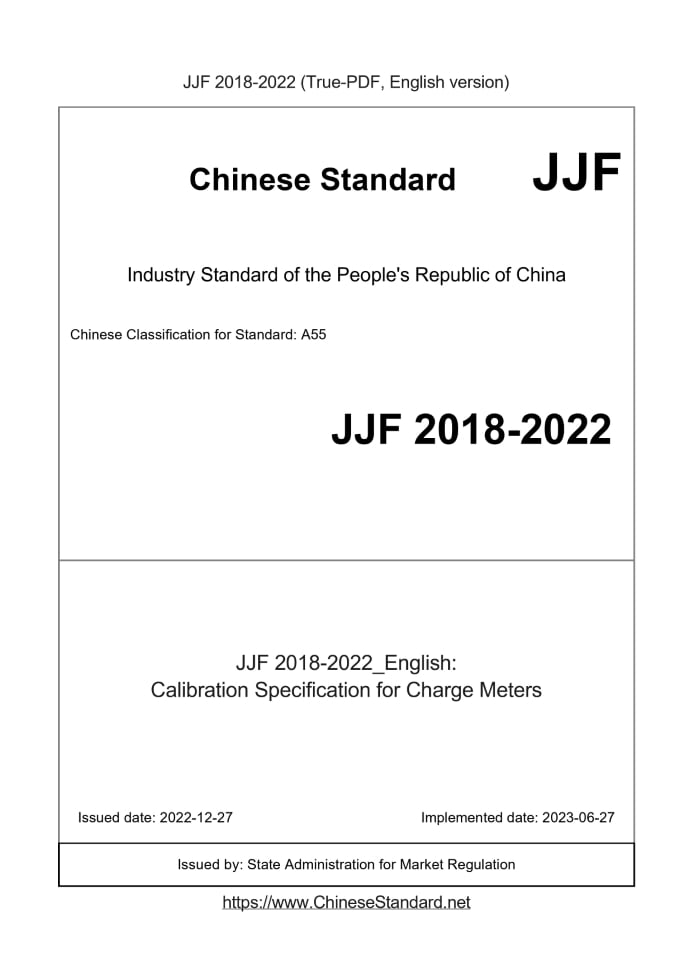 JJF 2018-2022 (True-PDF, English version)

Chinese Standard JJF

Industry Standard of the People's Republic of China

Chinese Classification for Standard: A55

JJF 2018-2022

JJF 2018-2022_English:
Calibration Specification for Charge Meters

Issued date: 2022-12-27

Implemented date: 2023-06-27

Issued by: State Administration for Market Regulation

https://www.ChineseStandard.net